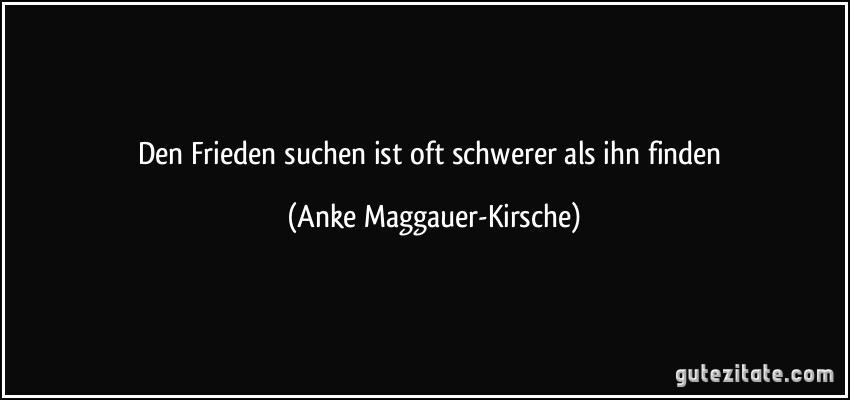 Den Frieden suchen ist oft schwerer als ihn finden

(Anke Maggauer-Kirsche)

gutezitate.com